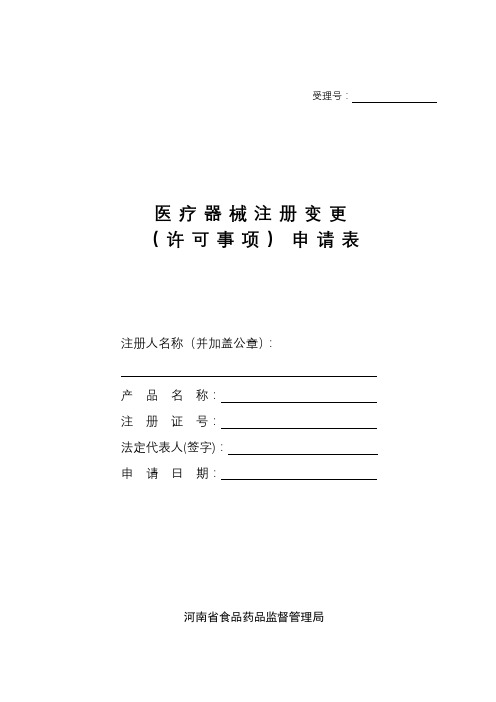 受理号：

医疗器械注册变更
（许可事项）申请表

注册人名称（并加盖公章）：

产品名称：

注册证号：

法定代表人(签字)：

申请日期：

河南省食品药品监督管理局